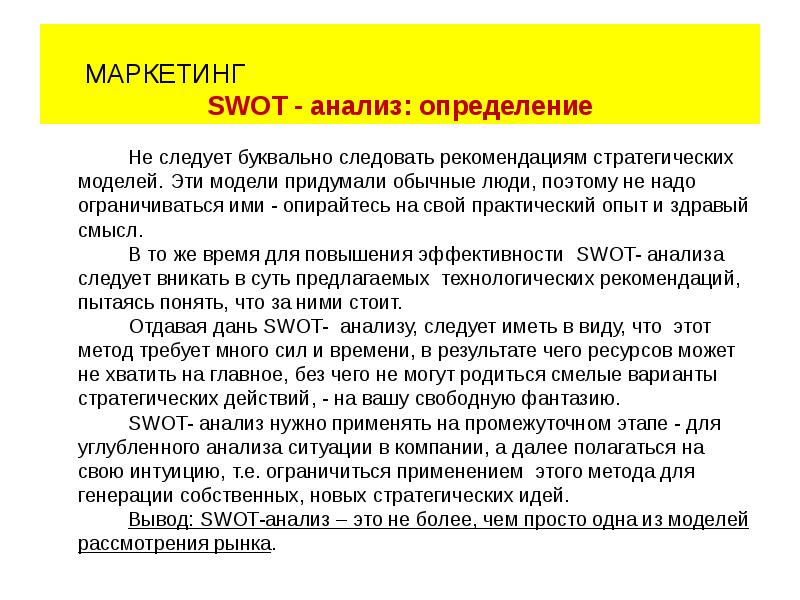 МАРКЕТИНГ
SWOT - анализ: определение

Не следует буквально следовать рекомендациям стратегических моделей. Эти модели придумали обычные люди, поэтому не надо ограничиваться ими - опирайтесь на свой практический опыт и здравый смысл.

В то же время для повышения эффективности SWOT- анализа следует вникать в суть предлагаемых технологических рекомендаций, пытаясь понять, что за ними стоит.

Отдавая дань SWOT- анализу, следует иметь в виду, что этот метод требует много сил и времени, в результате чего ресурсов может не хватить на главное, без чего не могут родиться смелые варианты стратегических действий, - на вашу свободную фантазию.

SWOT- анализ нужно применять на промежуточном этапе - для углубленного анализа ситуации в компании, а далее полагаться на свою интуицию, т.е. ограничиться применением этого метода для генерации собственных, новых стратегических идей.

Вывод: SWOT-анализ – это не более, чем просто одна из моделей рассмотрения рынка.